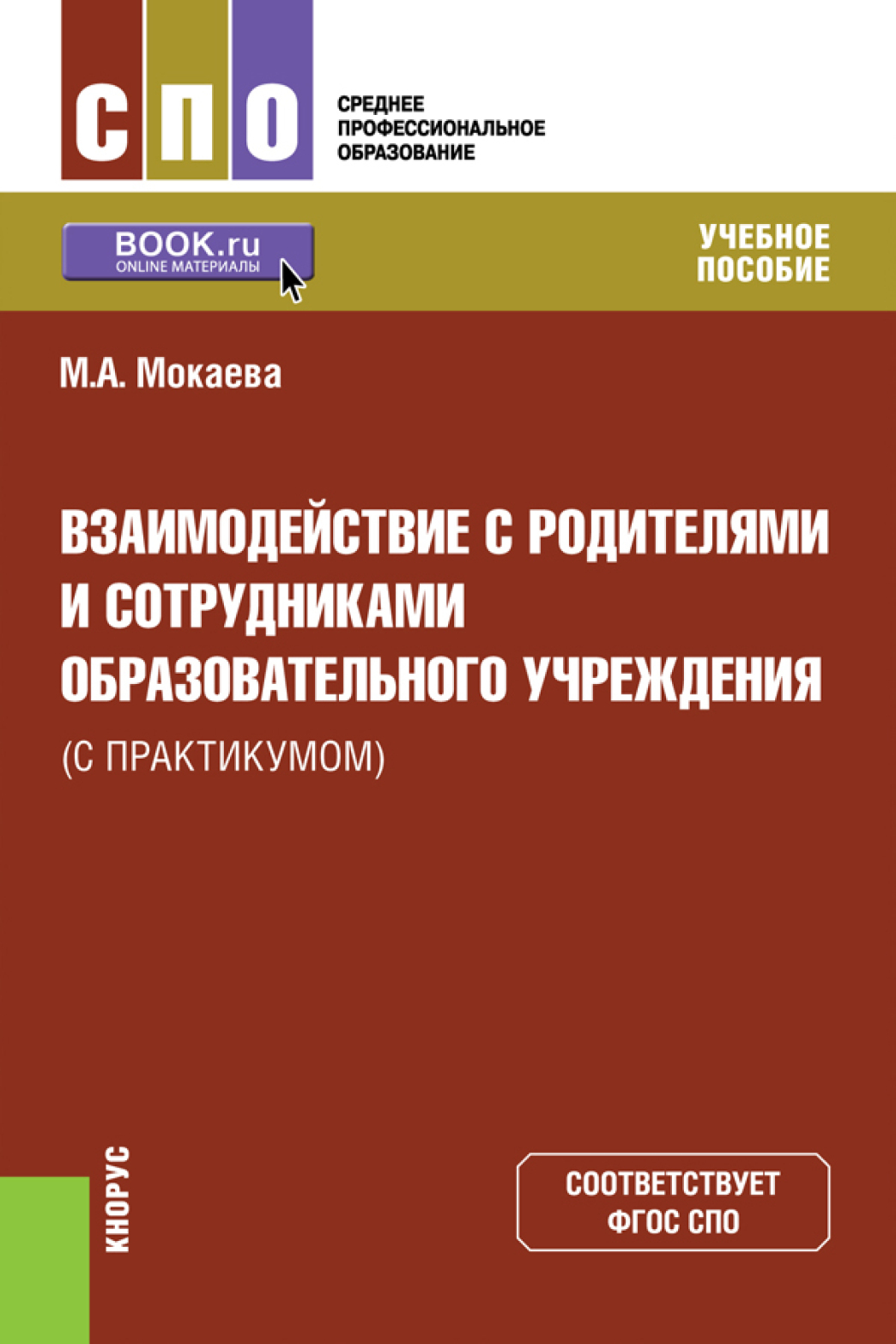 СПО

СРЕДНЕЕ
ПРОФЕССИОНАЛЬНОЕ
ОБРАЗОВАНИЕ

BOOK.ru
ONLINE МАТЕРИАЛЫ

УЧЕБНОЕ
ПОСОБИЕ

М.А. Мокаева

ВЗАИМОДЕЙСТВИЕ С РОДИТЕЛЯМИ И СОТРУДНИКАМИ ОБРАЗОВАТЕЛЬНОГО УЧРЕЖДЕНИЯ

(С ПРАКТИКУМОМ)

КНОРУС

СООТВЕТСТВУЕТ
ФГОС СПО